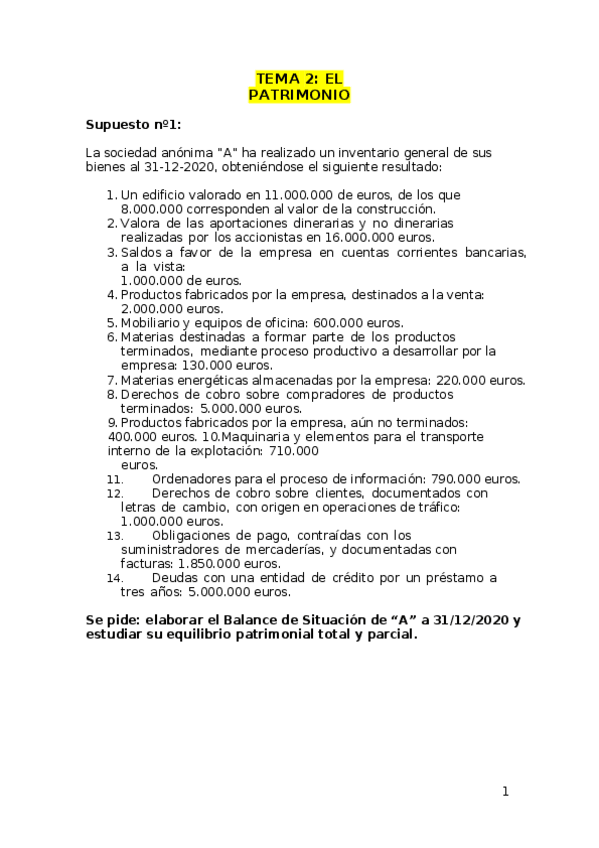 TEMA 2: EL PATRIMONIO

Supuesto nº1:

La sociedad anónima "A" ha realizado un inventario general de sus bienes al 31-12-2020, obteniéndose el siguiente resultado:

1. Un edificio valorado en 11.000.000 de euros, de los que 8.000.000 corresponden al valor de la construcción.
2. Valora de las aportaciones dinerarias y no dinerarias realizadas por los accionistas en 16.000.000 euros.
3. Saldos a favor de la empresa en cuentas corrientes bancarias, a la vista: 1.000.000 de euros.
4. Productos fabricados por la empresa, destinados a la venta: 2.000.000 euros.
5. Mobiliario y equipos de oficina: 600.000 euros.
6. Materias destinadas a formar parte de los productos terminados, mediante proceso productivo a desarrollar por la empresa: 130.000 euros.
7. Materias energéticas almacenadas por la empresa: 220.000 euros.
8. Derechos de cobro sobre compradores de productos terminados: 5.000.000 euros.
9. Productos fabricados por la empresa, aún no terminados: 400.000 euros. 10.Maquinaria y elementos para el transporte interno de la explotación: 710.000 euros.
11. Ordenadores para el proceso de información: 790.000 euros.
12. Derechos de cobro sobre clientes, documentados con letras de cambio, con origen en operaciones de tráfico: 1.000.000 euros.
13. Obligaciones de pago, contraídas con los suministradores de mercaderías, y documentadas con facturas: 1.850.000 euros.
14. Deudas con una entidad de crédito por un préstamo a tres años: 5.000.000 euros.

Se pide: elaborar el Balance de Situación de “A” a 31/12/2020 y estudiar su equilibrio patrimonial total y parcial.

1